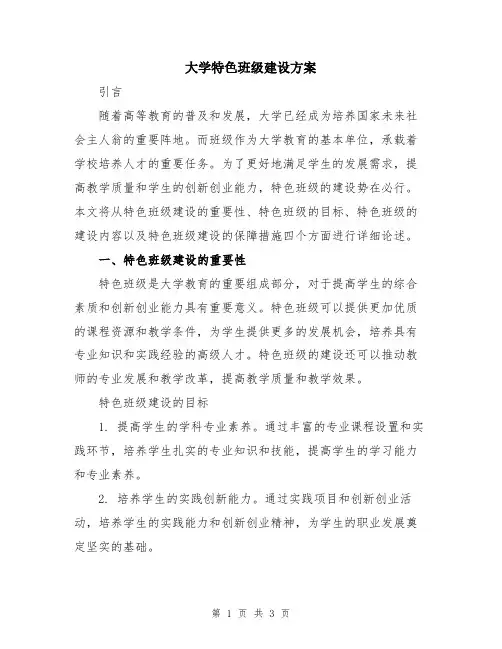 大学特色班级建设方案

引言

随着高等教育的普及和发展，大学已经成为培养国家未来社会主人翁的重要阵地。而班级作为大学教育的基本单位，承载着学校培养人才的重要任务。为了更好地满足学生的发展需求，提高教学质量和学生的创新创业能力，特色班级的建设势在必行。本文将从特色班级建设的重要性、特色班级的目标、特色班级的建设内容以及特色班级建设的保障措施四个方面进行详细论述。

一、特色班级建设的重要性

特色班级是大学教育的重要组成部分，对于提高学生的综合素质和创新创业能力具有重要意义。特色班级可以提供更加优质的课程资源和教学条件，为学生提供更多的发展机会，培养具有专业知识和实践经验的高级人才。特色班级的建设还可以推动教师的专业发展和教学改革，提高教学质量和教学效果。

特色班级建设的目标

1. 提高学生的学科专业素养。通过丰富的专业课程设置和实践环节，培养学生扎实的专业知识和技能，提高学生的学习能力和专业素养。

2. 培养学生的实践创新能力。通过实践项目和创新创业活动，培养学生的实践能力和创新创业精神，为学生的职业发展奠定坚实的基础。

第 1 页 共 3 页